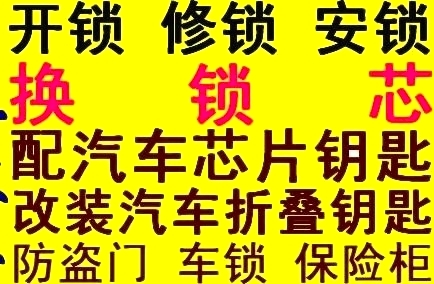 开锁 修锁 安锁

换 锁 芯

配汽车芯片钥匙

改装汽车折叠钥匙

防盗门 车锁 保险柜